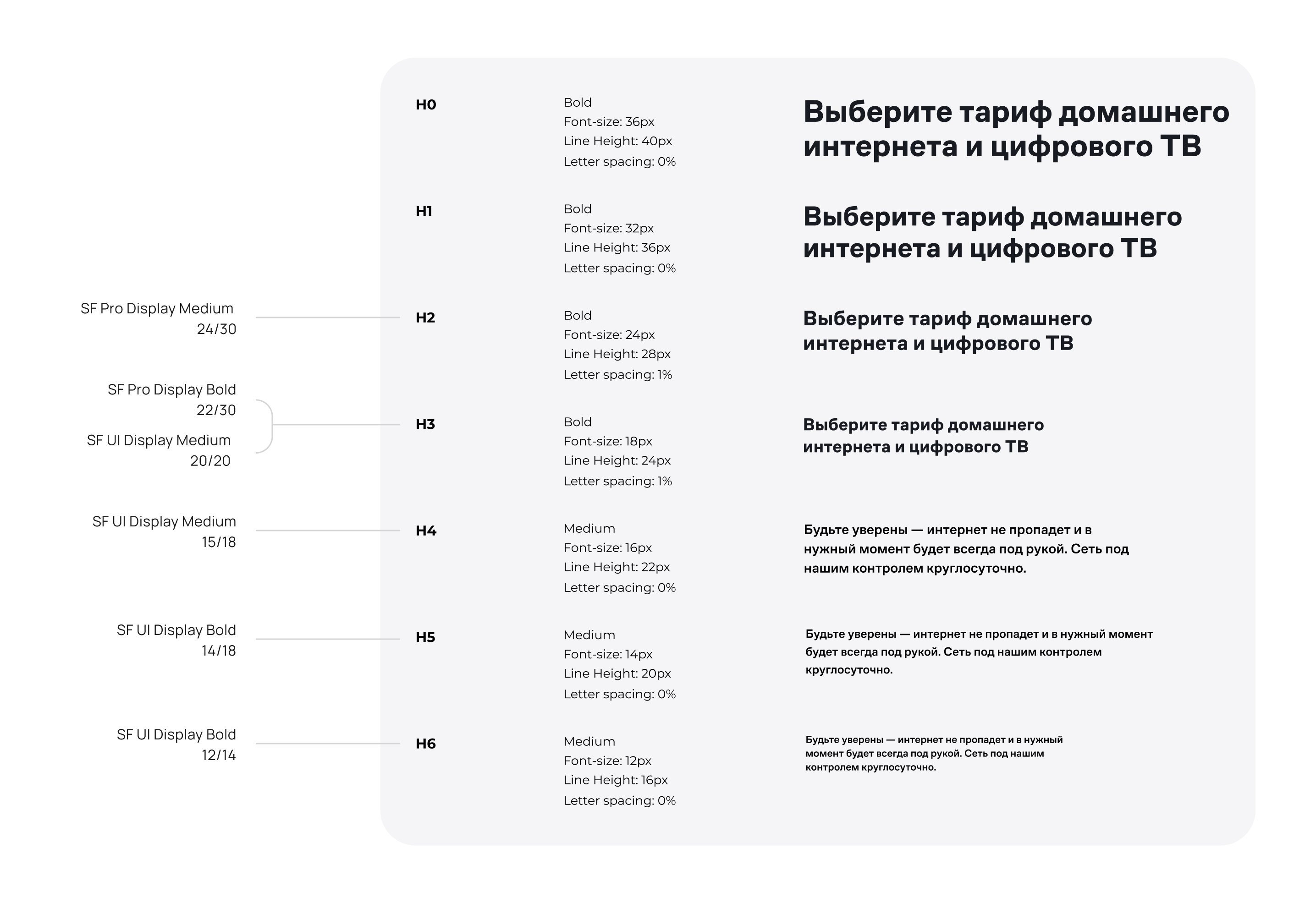 H0

Bold
Font-size: 36px
Line Height: 40px
Letter spacing: 0%

Выберите тариф домашнего интернета и цифрового ТВ

H1

Bold
Font-size: 32px
Line Height: 36px
Letter spacing: 0%

Выберите тариф домашнего интернета и цифрового ТВ

SF Pro Display Medium
24/30

H2

Bold
Font-size: 24px
Line Height: 28px
Letter spacing: 1%

Выберите тариф домашнего интернета и цифрового ТВ

SF Pro Display Bold
22/30

SF UI Display Medium
20/20

H3

Bold
Font-size: 18px
Line Height: 24px
Letter spacing: 1%

Выберите тариф домашнего интернета и цифрового ТВ

SF UI Display Medium
15/18

H4

Medium
Font-size: 16px
Line Height: 22px
Letter spacing: 0%

Будьте уверены — интернет не пропадет и в нужный момент будет всегда под рукой. Сеть под нашим контролем круглосуточно.

SF UI Display Bold
14/18

H5

Medium
Font-size: 14px
Line Height: 20px
Letter spacing: 0%

Будьте уверены — интернет не пропадет и в нужный момент будет всегда под рукой. Сеть под нашим контролем круглосуточно.

SF UI Display Bold
12/14

H6

Medium
Font-size: 12px
Line Height: 16px
Letter spacing: 0%

Будьте уверены — интернет не пропадет и в нужный момент будет всегда под рукой. Сеть под нашим контролем круглосуточно.